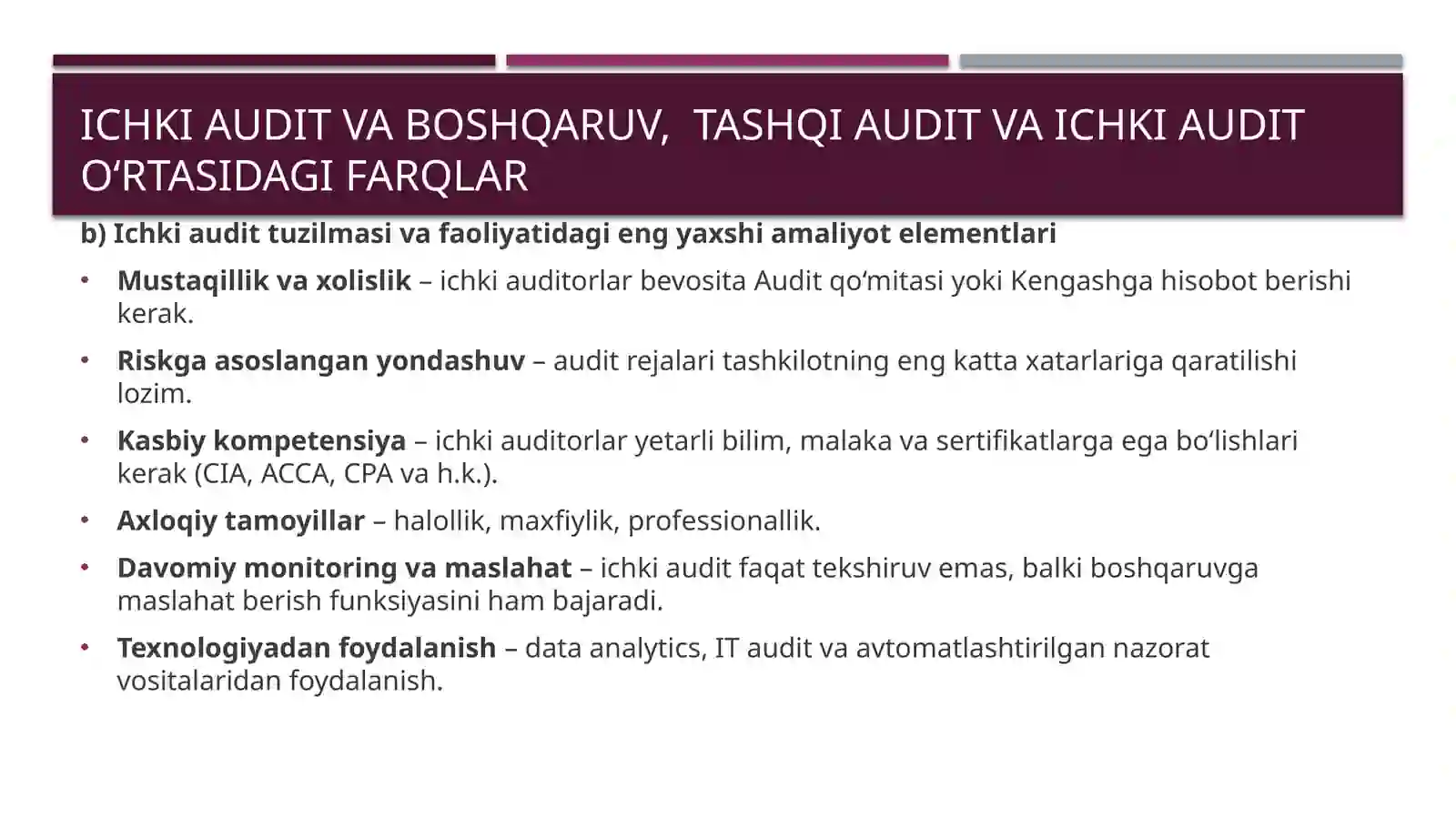 ICHKI AUDIT VA BOSHQARUV, TASHQI AUDIT VA ICHKI AUDIT O‘RTASIDAGI FARQLAR

b) Ichki audit tuzilmasi va faoliyatidagi eng yaxshi amaliyot elementlari

• Mustaqillik va xolislik – ichki auditorlar bevosita Audit qo‘mitasi yoki Kengashga hisobot berishi kerak.

• Riskga asoslangan yondashuv – audit rejalari tashkilotning eng katta xatarlariga qaratilishi lozim.

• Kasbiy kompetensiya – ichki auditorlar yetarli bilim, malaka va sertifikatlarga ega bo‘lishlari kerak (CIA, ACCA, CPA va h.k.).

• Axloqiy tamoyillar – halollik, maxfiylik, professionallik.

• Davomiy monitoring va maslahat – ichki audit faqat tekshiruv emas, balki boshqaruvga maslahat berish funksiyasini ham bajaradi.

• Texnologiyadan foydalanish – data analytics, IT audit va avtomatlashtirilgan nazorat vositalaridan foydalanish.